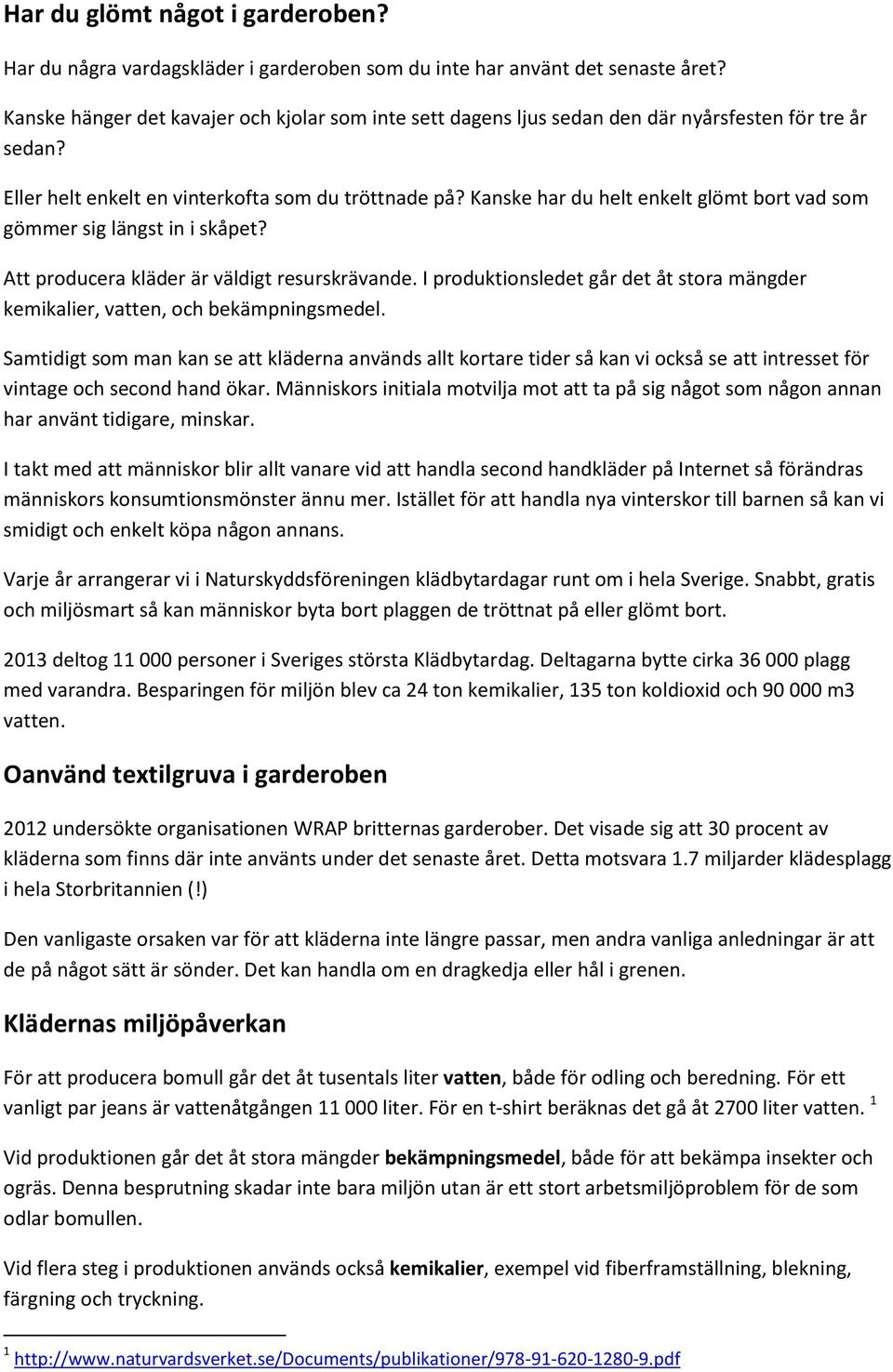 Har du glömt något i garderoben?

Har du några vardagskläder i garderoben som du inte har använt det senaste året? Kanske hänger det kavajer och kjolar som inte sett dagens ljus sedan den där nyårsfesten för tre år sedan?

Eller helt enkelt en vinterkofta som du tröttnade på? Kanske har du helt enkelt glömt bort vad som gömmer sig längst in i skåpet?

Att producera kläder är väldigt resurskrävande. I produktionsledet går det åt stora mängder kemikalier, vatten, och bekämpningsmedel.

Samtidigt som man kan se att kläderna används allt kortare tider så kan vi också se att intresset för vintage och second hand ökar. Människors initiala motvilja mot att ta på sig något som någon annan har använt tidigare, minskar.

I takt med att människor blir allt vanare vid att handla second handkläder på Internet så förändras människors konsumtionsmönster ännu mer. Istället för att handla nya vinterskor till barnen så kan vi smidigt och enkelt köpa någon annans.

Varje år arrangerar vi i Naturskyddsföreningen klädbytardagar runt om i hela Sverige. Snabbt, gratis och miljösmart så kan människor byta bort plaggen de tröttnat på eller glömt bort.

2013 deltog 11 000 personer i Sveriges största Klädbytardag. Deltagarna bytte cirka 36 000 plagg med varandra. Besparingen för miljön blev ca 24 ton kemikalier, 135 ton koldioxid och 90 000 m3 vatten.

Oanvänd textilgruva i garderoben

2012 undersökte organisationen WRAP britternas garderober. Det visade sig att 30 procent av kläderna som finns där inte använts under det senaste året. Detta motsvara 1.7 miljarder klädesplagg i hela Storbritannien (!)

Den vanligaste orsaken var för att kläderna inte längre passar, men andra vanliga anledningar är att de på något sätt är sönder. Det kan handla om en dragkedja eller hål i grenen.

Klädernas miljöpåverkan

För att producera bomull går det åt tusentals liter vatten, både för odling och beredning. För ett vanligt par jeans är vattenåtgången 11 000 liter. För en t-shirt beräknas det gå åt 2700 liter vatten. $^1$

Vid produktionen går det åt stora mängder bekämpningsmedel, både för att bekämpa insekter och ogräs. Denna besprutning skadar inte bara miljön utan är ett stort arbetsmiljöproblem för de som odlar bomullen.

Vid flera steg i produktionen används också kemikalier, exempel vid fiberframställning, blekning, färgning och tryckning.

$^1$ http://www.naturvardsverket.se/Documents/publikationer/978-91-620-1280-9.pdf